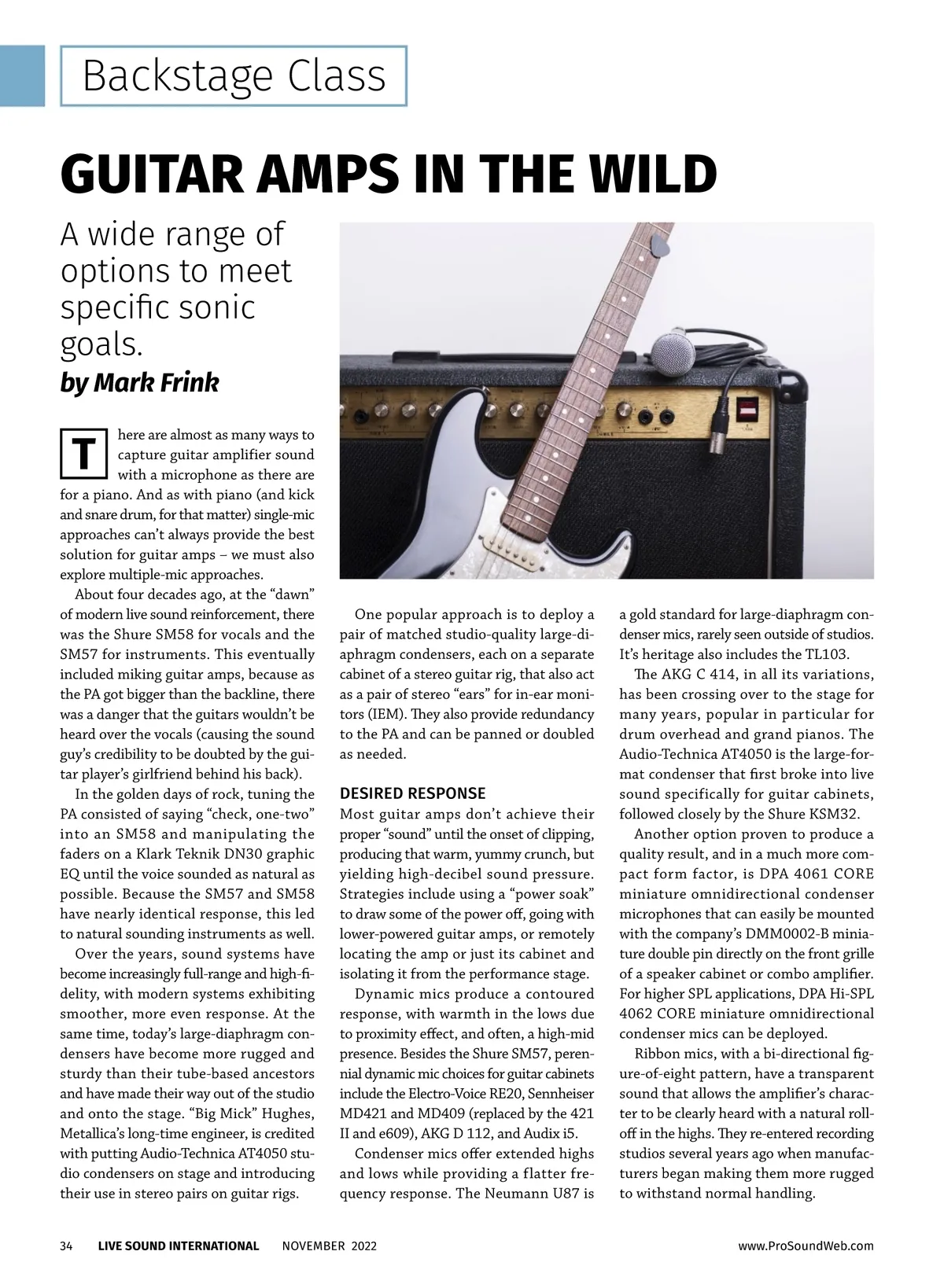 Backstage Class

GUITAR AMPS IN THE WILD

A wide range of options to meet specific sonic goals.

by Mark Frink

There are almost as many ways to capture guitar amplifier sound with a microphone as there are for a piano. And as with piano (and kick and snare drum, for that matter) single-mic approaches can't always provide the best solution for guitar amps – we must also explore multiple-mic approaches.

About four decades ago, at the "dawn" of modern live sound reinforcement, there was the Shure SM58 for vocals and the SM57 for instruments. This eventually included miking guitar amps, because as the PA got bigger than the backline, there was a danger that the guitars wouldn't be heard over the vocals (causing the sound guy's credibility to be doubted by the guitar player's girlfriend behind his back).

In the golden days of rock, tuning the PA consisted of saying "check, one-two" into an SM58 and manipulating the faders on a Klark Teknik DN30 graphic EQ until the voice sounded as natural as possible. Because the SM57 and SM58 have nearly identical response, this led to natural sounding instruments as well.

Over the years, sound systems have become increasingly full-range and high-fidelity, with modern systems exhibiting smoother, more even response. At the same time, today's large-diaphragm condensers have become more rugged and sturdy than their tube-based ancestors and have made their way out of the studio and onto the stage. "Big Mick" Hughes, Metallica's long-time engineer, is credited with putting Audio-Technica AT4050 studio condensers on stage and introducing their use in stereo pairs on guitar rigs.

One popular approach is to deploy a pair of matched studio-quality large-diaphragm condensers, each on a separate cabinet of a stereo guitar rig, that also act as a pair of stereo "ears" for in-ear monitors (IEM). They also provide redundancy to the PA and can be panned or doubled as needed.

DESIRED RESPONSE

Most guitar amps don't achieve their proper "sound" until the onset of clipping, producing that warm, yummy crunch, but yielding high-decibel sound pressure. Strategies include using a "power soak" to draw some of the power off, going with lower-powered guitar amps, or remotely locating the amp or just its cabinet and isolating it from the performance stage.

Dynamic mics produce a contoured response, with warmth in the lows due to proximity effect, and often, a high-mid presence. Besides the Shure SM57, perennial dynamic mic choices for guitar cabinets include the Electro-Voice RE20, Sennheiser MD421 and MD409 (replaced by the 421 II and e609), AKG D 112, and Audix i5.

Condenser mics offer extended highs and lows while providing a flatter frequency response. The Neumann U87 is a gold standard for large-diaphragm condenser mics, rarely seen outside of studios. It's heritage also includes the TL103.

The AKG C 414, in all its variations, has been crossing over to the stage for many years, popular in particular for drum overhead and grand pianos. The Audio-Technica AT4050 is the large-format condenser that first broke into live sound specifically for guitar cabinets, followed closely by the Shure KSM32.

Another option proven to produce a quality result, and in a much more compact form factor, is DPA 4061 CORE miniature omnidirectional condenser microphones that can easily be mounted with the company's DMM0002-B miniature double pin directly on the front grille of a speaker cabinet or combo amplifier. For higher SPL applications, DPA Hi-SPL 4062 CORE miniature omnidirectional condenser mics can be deployed.

Ribbon mics, with a bi-directional figure-of-eight pattern, have a transparent sound that allows the amplifier's character to be clearly heard with a natural roll-off in the highs. They re-entered recording studios several years ago when manufacturers began making them more rugged to withstand normal handling.

34 LIVE SOUND INTERNATIONAL NOVEMBER 2022 www.ProSoundWeb.com